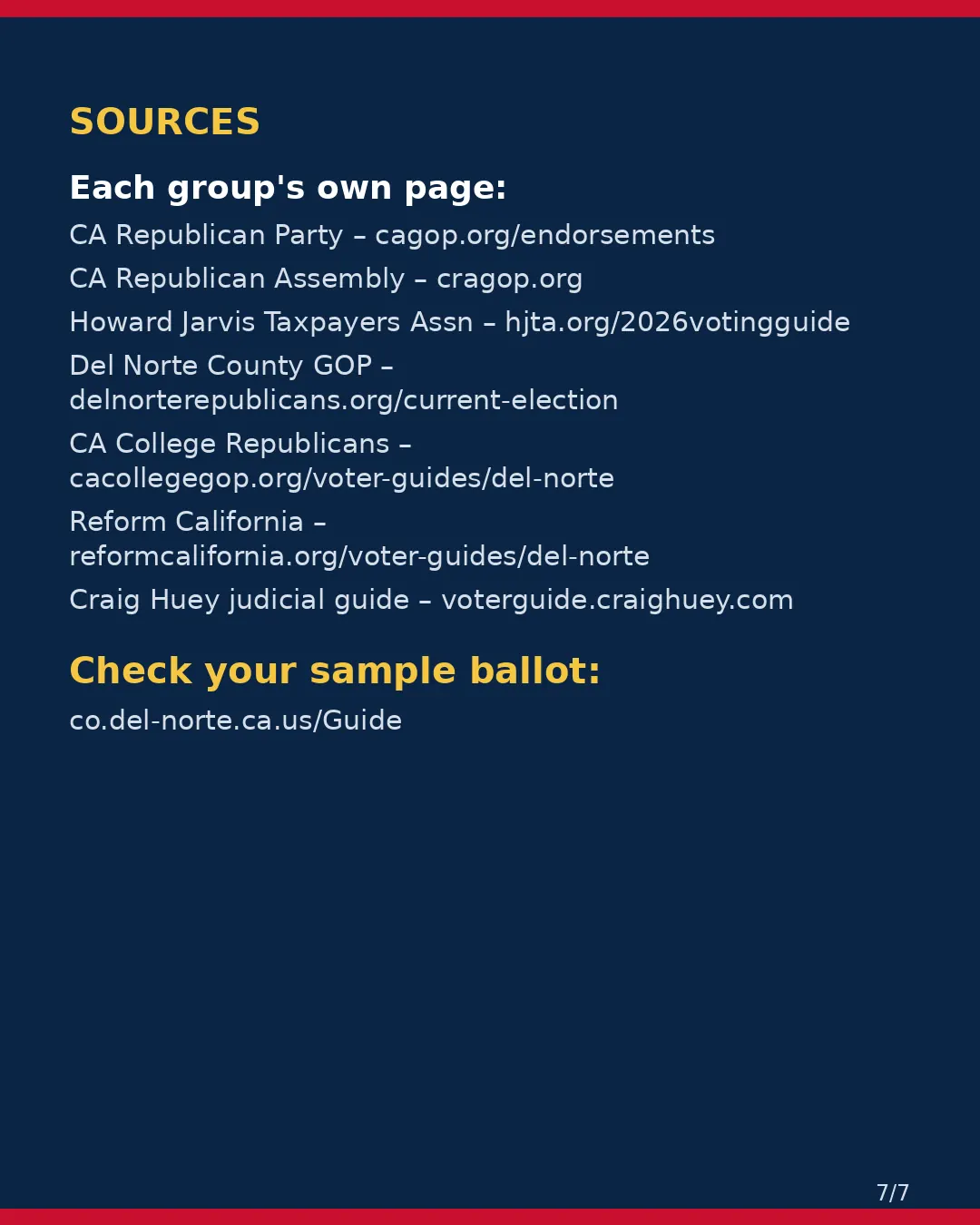 SOURCES

Each group's own page:

CA Republican Party – cagop.org/endorsements

CA Republican Assembly – cragop.org

Howard Jarvis Taxpayers Assn – hjta.org/2026votingguide

Del Norte County GOP – delnorterepublicans.org/current-election

CA College Republicans – cacollegegop.org/voter-guides/del-norte

Reform California – reformcalifornia.org/voter-guides/del-norte

Craig Huey judicial guide – voterguide.craighuey.com

Check your sample ballot:

co.del-norte.ca.us/Guide

7/7